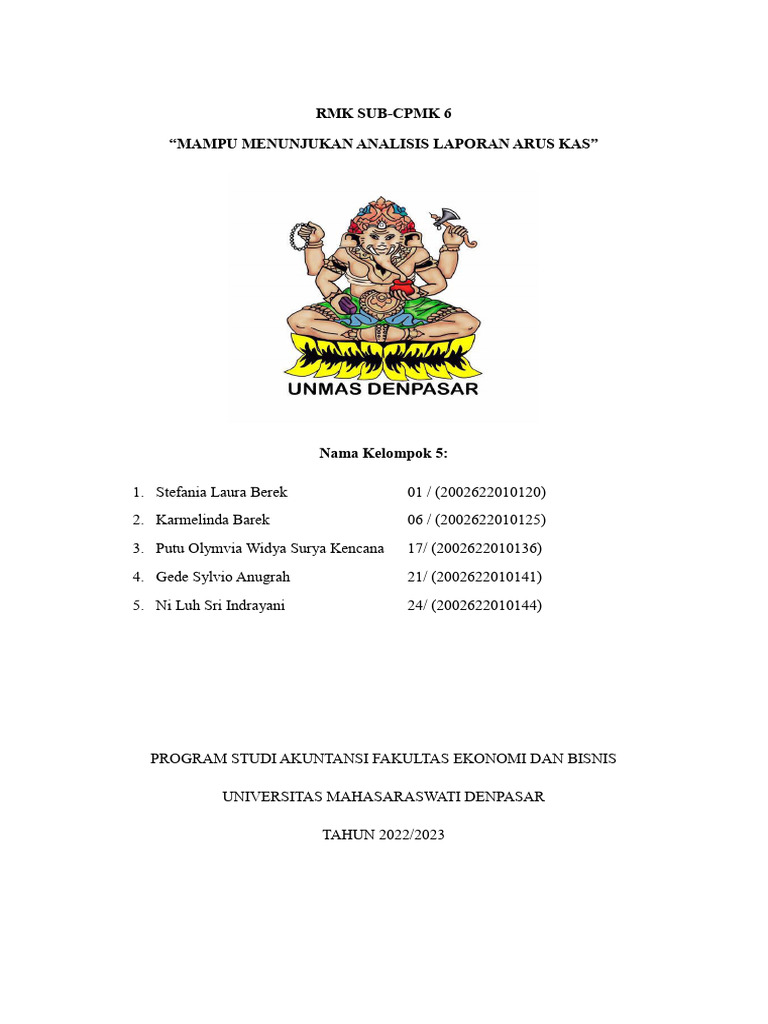 RMK SUB-CPMK 6

"MAMPU MENUNJUKAN ANALISIS LAPORAN ARUS KAS"

UNMAS DENPASAR

Nama Kelompok 5:

1. Stefania Laura Berek 01 / (2002622010120)
2. Karmelinda Barek 06 / (2002622010125)
3. Putu Olymvia Widya Surya Kencana 17/ (2002622010136)
4. Gede Sylvio Anugrah 21/ (2002622010141)
5. Ni Luh Sri Indrayani 24/ (2002622010144)

PROGRAM STUDI AKUNTANSI FAKULTAS EKONOMI DAN BISNIS

UNIVERSITAS MAHASARASWATI DENPASAR

TAHUN 2022/2023